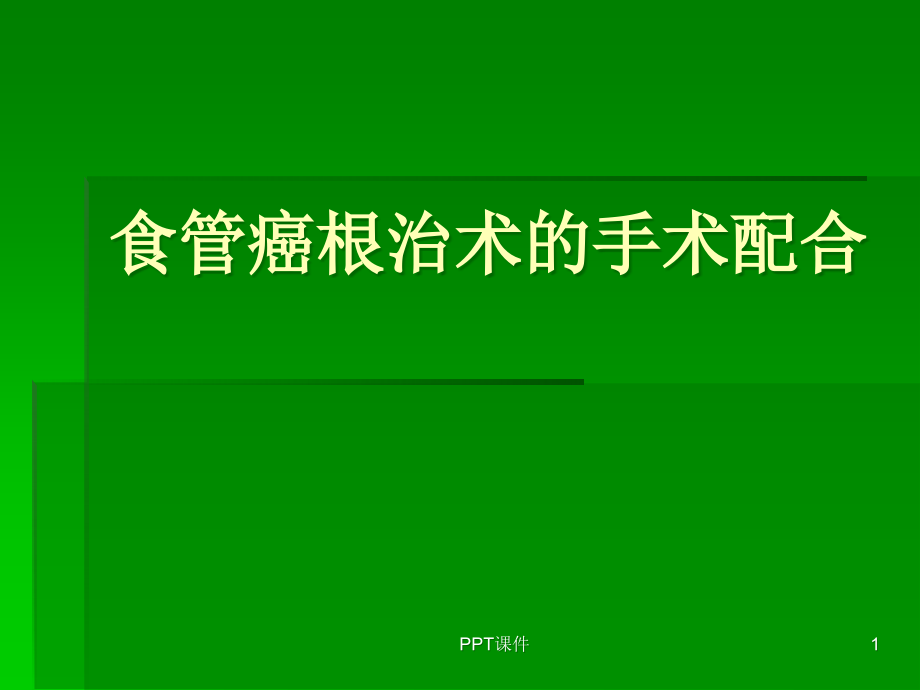 食管癌根治术的手术配合

PPT课件

1